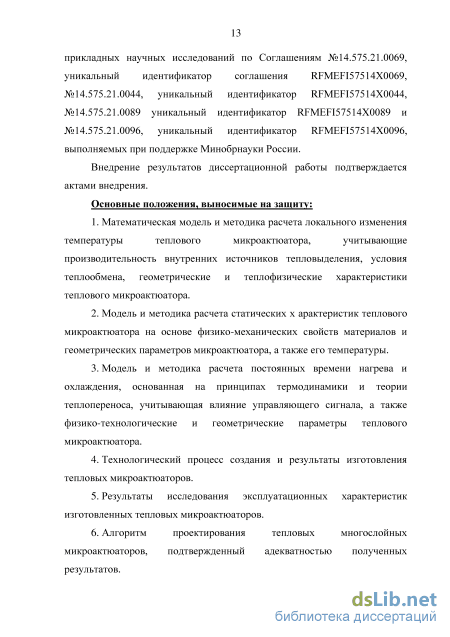 13

прикладных научных исследований по Соглашениям №14.575.21.0069, уникальный идентификатор соглашения RFMEFI57514X0069, №14.575.21.0044, уникальный идентификатор RFMEFI57514X0044, №14.575.21.0089 уникальный идентификатор RFMEFI57514X0089 и №14.575.21.0096, уникальный идентификатор RFMEFI57514X0096, выполняемых при поддержке Минобрнауки России.

Внедрение результатов диссертационной работы подтверждается актами внедрения.

Основные положения, выносимые на защиту:

1. Математическая модель и методика расчета локального изменения температуры теплового микроактюатора, учитывающие производительность внутренних источников тепловыделения, условия теплообмена, геометрические и теплофизические характеристики теплового микроактюатора.

2. Модель и методика расчета статических х арактеристик теплового микроактюатора на основе физико-механических свойств материалов и геометрических параметров микроактюатора, а также его температуры.

3. Модель и методика расчета постоянных времени нагрева и охлаждения, основанная на принципах термодинамики и теории теплопереноса, учитывающая влияние управляющего сигнала, а также физико-технологические и геометрические параметры теплового микроактюатора.

4. Технологический процесс создания и результаты изготовления тепловых микроактюаторов.

5. Результаты исследования эксплуатационных характеристик изготовленных тепловых микроактюаторов.

6. Алгоритм проектирования тепловых многослойных микроактюаторов, подтвержденный адекватностью полученных результатов.

dsLib.net
библиотека диссертаций